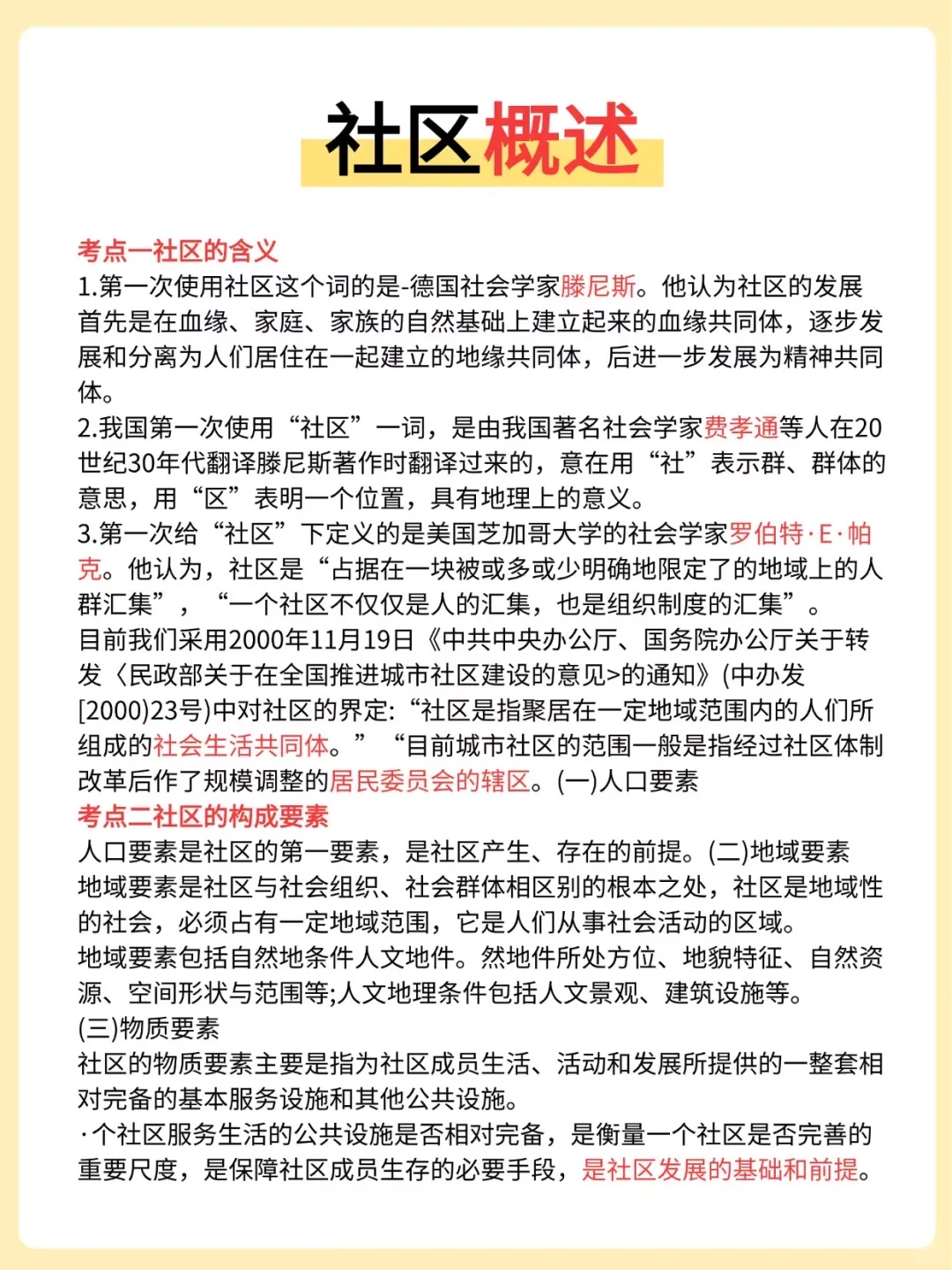 社区概述

考点一社区的含义
1.第一次使用社区这个词的是-德国社会学家滕尼斯。他认为社区的发展首先是在血缘、家庭、家族的自然基础上建立起来的血缘共同体，逐步发展和分离为人们居住在一起建立的地缘共同体，后进一步发展为精神共同体。
2.我国第一次使用“社区”一词，是由我国著名社会学家费孝通等人在20世纪30年代翻译滕尼斯著作时翻译过来的，意在用“社”表示群、群体的意思，用“区”表明一个位置，具有地理上的意义。
3.第一次给“社区”下定义的是美国芝加哥大学的社会学家罗伯特·E·帕克。他认为，社区是“占据在一块被或多或少明确地限定了的地域上的人群汇集”，“一个社区不仅仅是人的汇集，也是组织制度的汇集”。
目前我们采用2000年11月19日《中共中央办公厅、国务院办公厅关于转发〈民政部关于在全国推进城市社区建设的意见>的通知》(中办发[2000)23号)中对社区的界定:“社区是指聚居在一定地域范围内的人们所组成的社会生活共同体。”“目前城市社区的范围一般是指经过社区体制改革后作了规模调整的居民委员会的辖区。(一)人口要素
考点二社区的构成要素
人口要素是社区的第一要素，是社区产生、存在的前提。(二)地域要素
地域要素是社区与社会组织、社会群体相区别的根本之处，社区是地域性的社会，必须占有一定地域范围，它是人们从事社会活动的区域。
地域要素包括自然地条件人文地件。然地件所处方位、地貌特征、自然资源、空间形状与范围等;人文地理条件包括人文景观、建筑设施等。
(三)物质要素
社区的物质要素主要是指为社区成员生活、活动和发展所提供的一整套相对完备的基本服务设施和其他公共设施。
·个社区服务生活的公共设施是否相对完备，是衡量一个社区是否完善的重要尺度，是保障社区成员生存的必要手段，是社区发展的基础和前提。